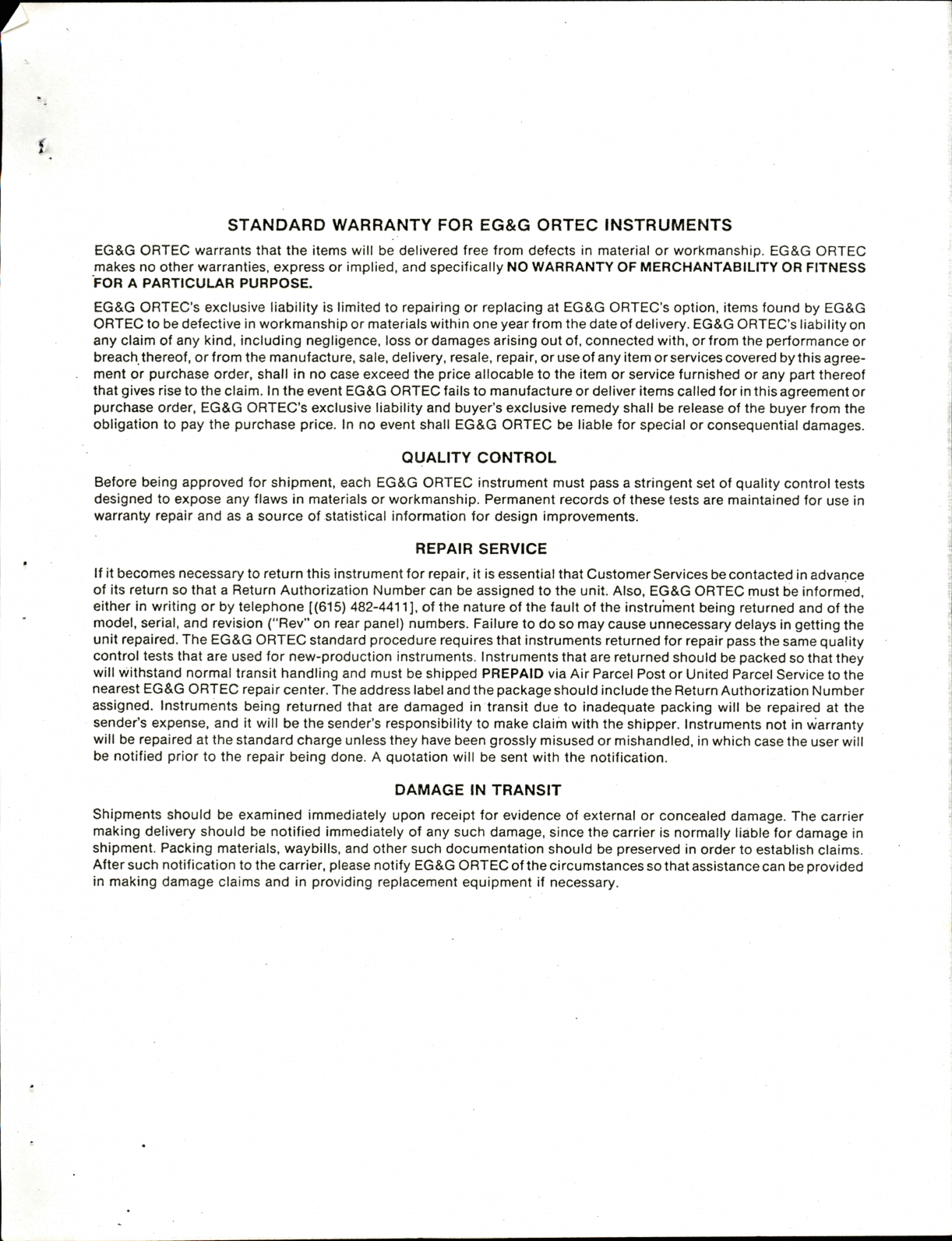 STANDARD WARRANTY FOR EG&G ORTEC INSTRUMENTS

EG&G ORTEC warrants that the items will be delivered free from defects in material or workmanship. EG&G ORTEC makes no other warranties, express or implied, and specifically NO WARRANTY OF MERCHANTABILITY OR FITNESS FOR A PARTICULAR PURPOSE.

EG&G ORTEC's exclusive liability is limited to repairing or replacing at EG&G ORTEC's option, items found by EG&G ORTEC to be defective in workmanship or materials within one year from the date of delivery. EG&G ORTEC's liability on any claim of any kind, including negligence, loss or damages arising out of, connected with, or from the performance or breach thereof, or from the manufacture, sale, delivery, resale, repair, or use of any item or services covered by this agreement or purchase order, shall in no case exceed the price allocable to the item or service furnished or any part thereof that gives rise to the claim. In the event EG&G ORTEC fails to manufacture or deliver items called for in this agreement or purchase order, EG&G ORTEC's exclusive liability and buyer's exclusive remedy shall be release of the buyer from the obligation to pay the purchase price. In no event shall EG&G ORTEC be liable for special or consequential damages.

QUALITY CONTROL

Before being approved for shipment, each EG&G ORTEC instrument must pass a stringent set of quality control tests designed to expose any flaws in materials or workmanship. Permanent records of these tests are maintained for use in warranty repair and as a source of statistical information for design improvements.

REPAIR SERVICE

If it becomes necessary to return this instrument for repair, it is essential that Customer Services be contacted in advance of its return so that a Return Authorization Number can be assigned to the unit. Also, EG&G ORTEC must be informed, either in writing or by telephone [(615) 482-4411], of the nature of the fault of the instrument being returned and of the model, serial, and revision ("Rev" on rear panel) numbers. Failure to do so may cause unnecessary delays in getting the unit repaired. The EG&G ORTEC standard procedure requires that instruments returned for repair pass the same quality control tests that are used for new-production instruments. Instruments that are returned should be packed so that they will withstand normal transit handling and must be shipped PREPAID via Air Parcel Post or United Parcel Service to the nearest EG&G ORTEC repair center. The address label and the package should include the Return Authorization Number assigned. Instruments being returned that are damaged in transit due to inadequate packing will be repaired at the sender's expense, and it will be the sender's responsibility to make claim with the shipper. Instruments not in warranty will be repaired at the standard charge unless they have been grossly misused or mishandled, in which case the user will be notified prior to the repair being done. A quotation will be sent with the notification.

DAMAGE IN TRANSIT

Shipments should be examined immediately upon receipt for evidence of external or concealed damage. The carrier making delivery should be notified immediately of any such damage, since the carrier is normally liable for damage in shipment. Packing materials, waybills, and other such documentation should be preserved in order to establish claims. After such notification to the carrier, please notify EG&G ORTEC of the circumstances so that assistance can be provided in making damage claims and in providing replacement equipment if necessary.